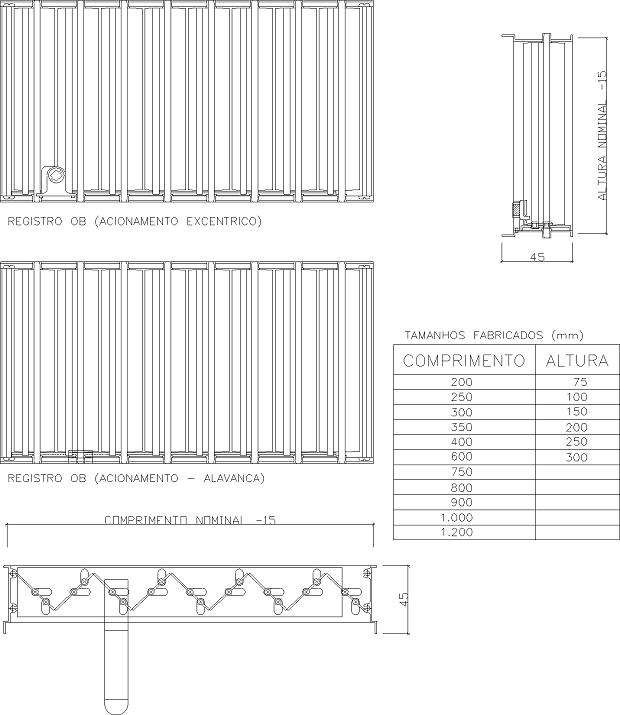 REGISTRO OB (ACIONAMENTO EXCENTRICO)

ALTURA NOMINAL -15

45

REGISTRO OB (ACIONAMENTO - ALAVANCA)

TAMANHOS FABRICADOS (mm)

| COMPRIMENTO | ALTURA |
|---|---|
| 200 | 75 |
| 250 | 100 |
| 300 | 150 |
| 350 | 200 |
| 400 | 250 |
| 600 | 300 |
| 750 | |
| 800 | |
| 900 | |
| 1.000 | |
| 1.200 | |

COMPRIMENTO NOMINAL -15

45